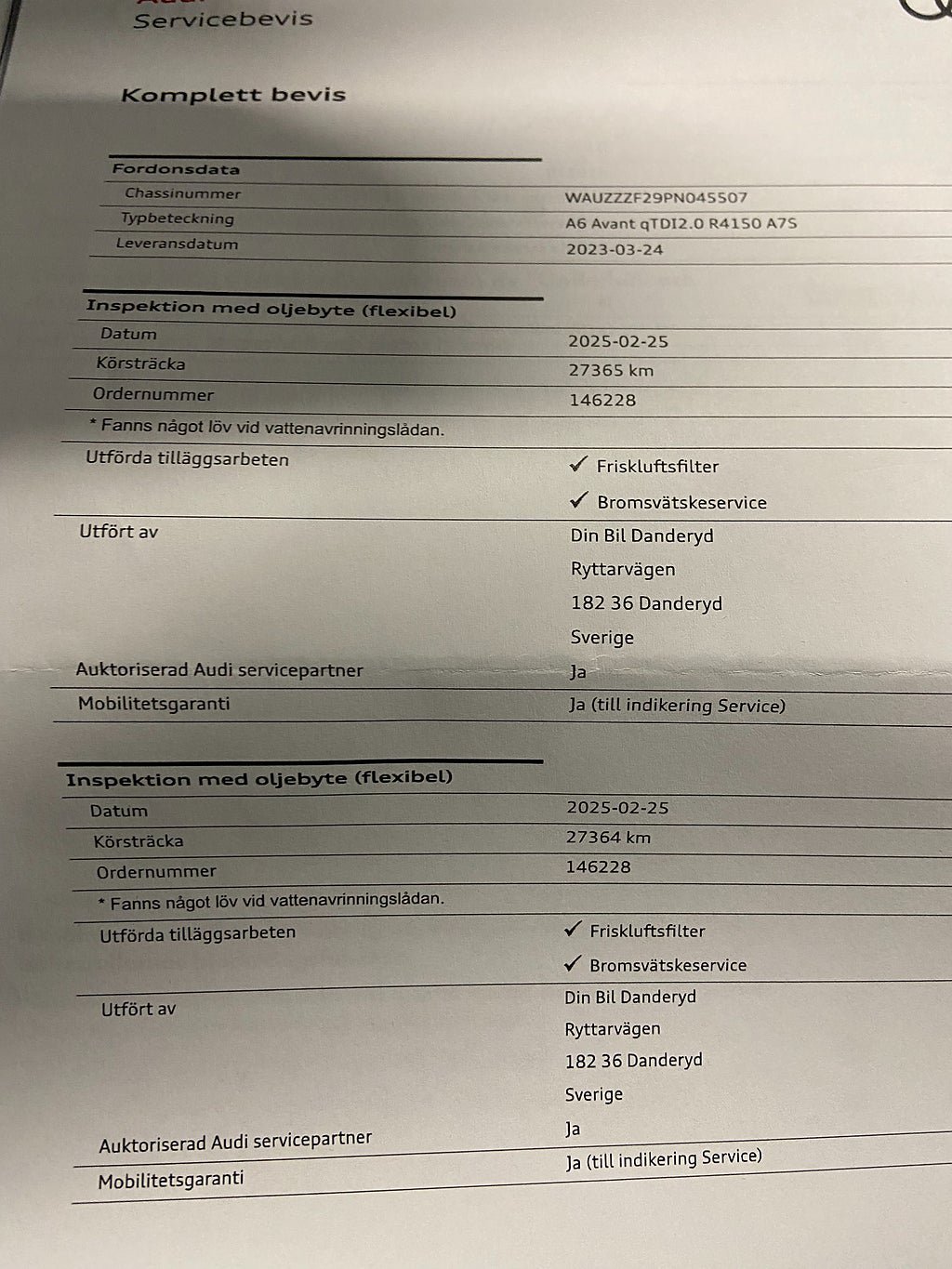 Servicebevis

Komplett bevis

| Fordonsdata | |
|---|---|
| Chassinummer | WAUZZZF29PN045507 |
| Typbeteckning | A6 Avant qTDI2.0 R4150 A7S |
| Leveransdatum | 2023-03-24 |

| Inspektion med oljebyte (flexibel) | |
|---|---|
| Datum | 2025-02-25 |
| Körsträcka | 27365 km |
| Ordernummer | 146228 |
| * Fanns något löv vid vattenavrinningslådan. | |
| Utförda tilläggsarbeten | ✓ Friskluftsfilter ✓ Bromsvätskeservice |
| Utfört av | Din Bil Danderyd Ryttarvägen 182 36 Danderyd Sverige |
| Auktoriserad Audi servicepartner | Ja |
| Mobilitetsgaranti | Ja (till indikering Service) |

| Inspektion med oljebyte (flexibel) | |
|---|---|
| Datum | 2025-02-25 |
| Körsträcka | 27364 km |
| Ordernummer | 146228 |
| * Fanns något löv vid vattenavrinningslådan. | |
| Utförda tilläggsarbeten | ✓ Friskluftsfilter ✓ Bromsvätskeservice |
| Utfört av | Din Bil Danderyd Ryttarvägen 182 36 Danderyd Sverige |
| Auktoriserad Audi servicepartner | Ja |
| Mobilitetsgaranti | Ja (till indikering Service) |